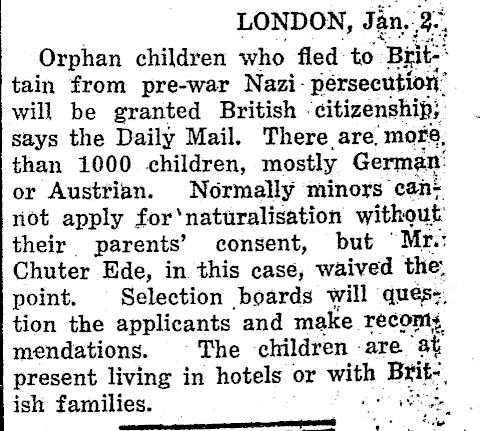 LONDON, Jan. 2.

Orphan children who fled to Brittain from pre-war Nazi persecution will be granted British citizenship, says the Daily Mail. There are more than 1000 children, mostly German or Austrian. Normally minors cannot apply for naturalisation without their parents' consent, but Mr. Chuter Ede, in this case, waived the point. Selection boards will question the applicants and make recommendations. The children are at present living in hotels or with British families.